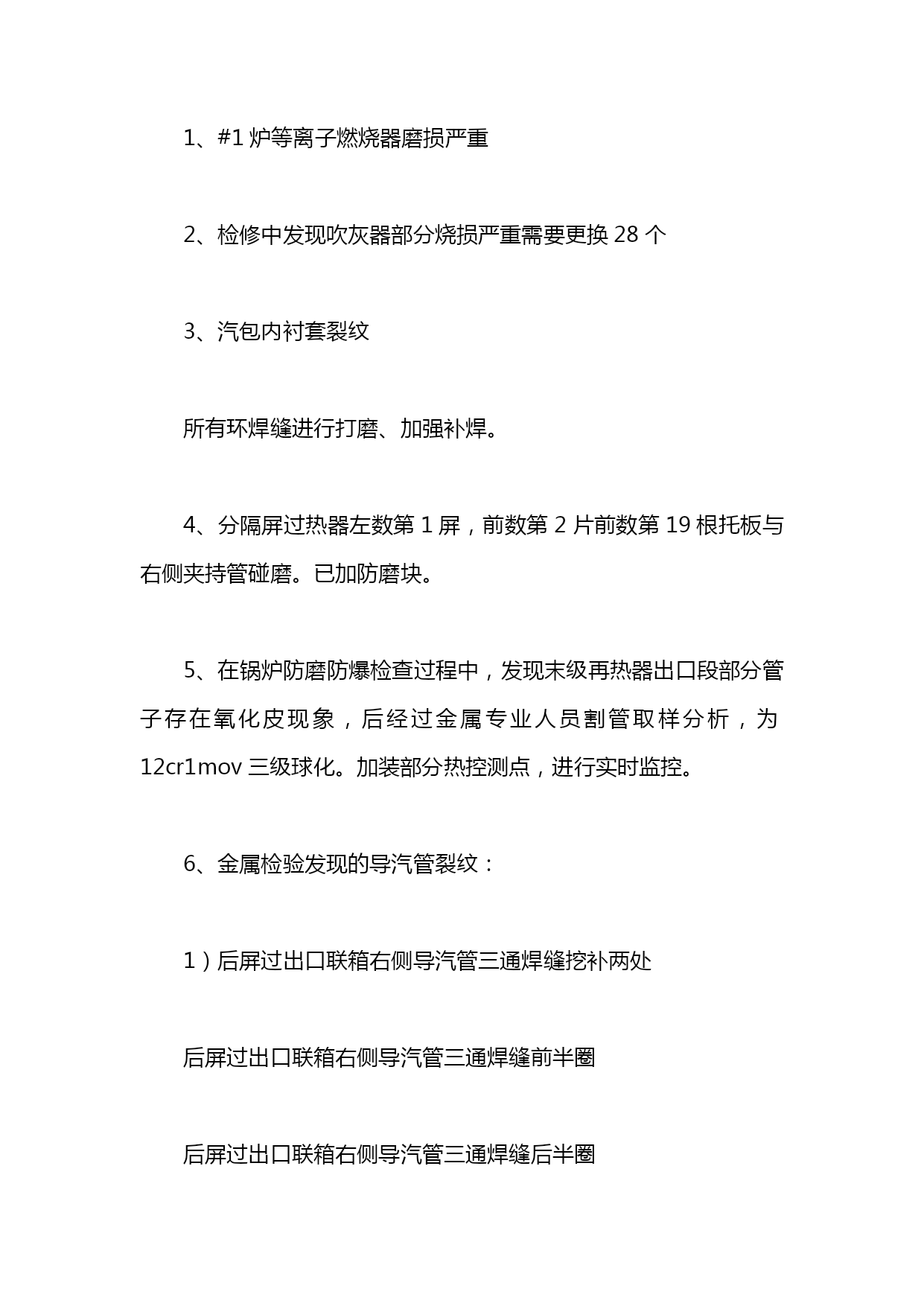 1、#1 炉等离子燃烧器磨损严重

2、检修中发现吹灰器部分烧损严重需要更换 28 个

3、汽包内衬套裂纹

所有环焊缝进行打磨、加强补焊。

4、分隔屏过热器左数第 1 屏，前数第 2 片前数第 19 根托板与右侧夹持管碰磨。已加防磨块。

5、在锅炉防磨防爆检查过程中，发现末级再热器出口段部分管子存在氧化皮现象，后经过金属专业人员割管取样分析，为 12cr1mov 三级球化。加装部分热控测点，进行实时监控。

6、金属检验发现的导汽管裂纹：

1）后屏过出口联箱右侧导汽管三通焊缝挖补两处

后屏过出口联箱右侧导汽管三通焊缝前半圈

后屏过出口联箱右侧导汽管三通焊缝后半圈